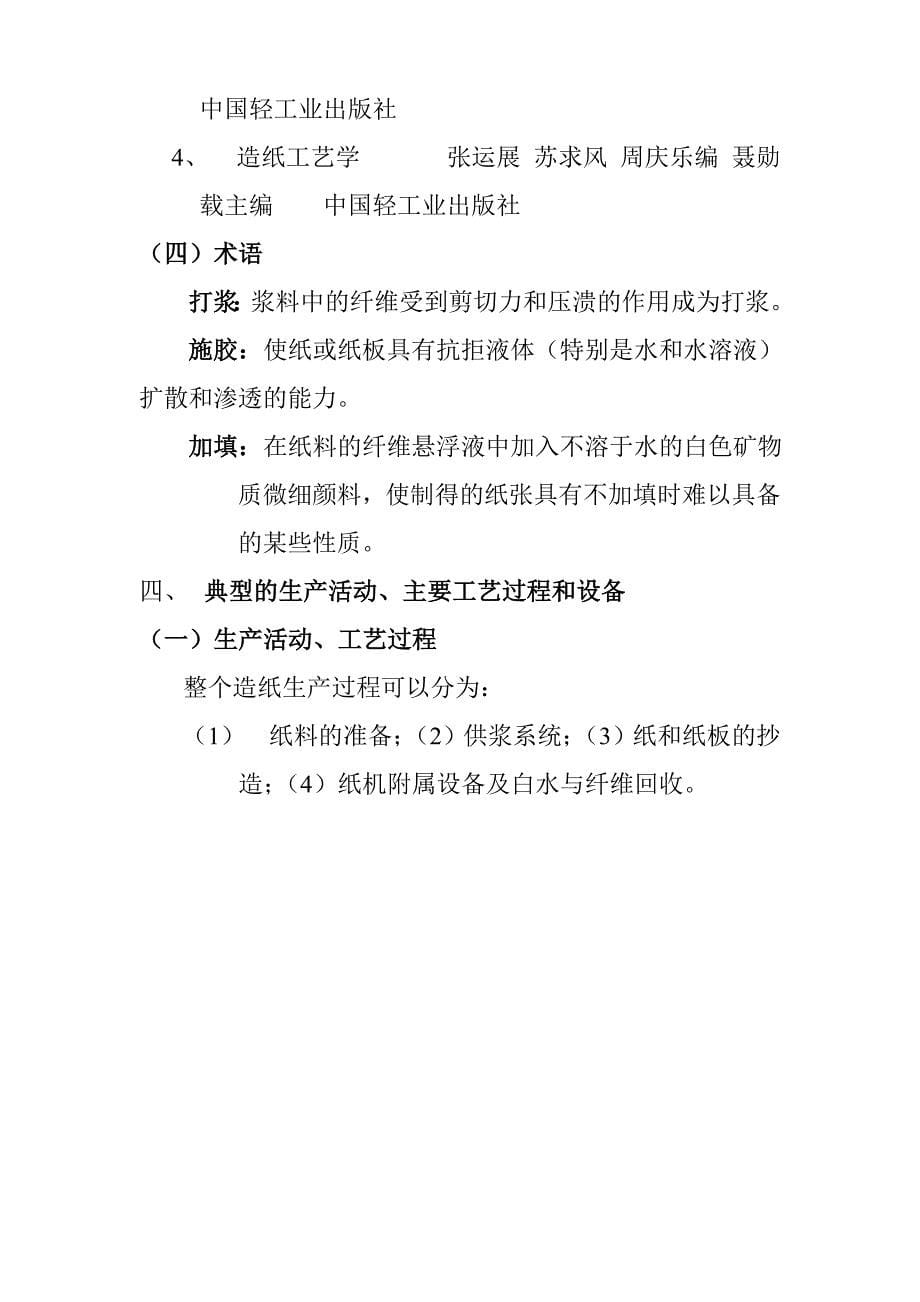 中国轻工业出版社

4、 造纸工艺学 张运展 苏求风 周庆乐编 聂勋载主编 中国轻工业出版社

（四）术语

打浆: 浆料中的纤维受到剪切力和压溃的作用成为打浆。

施胶：使纸或纸板具有抗拒液体（特别是水和水溶液）扩散和渗透的能力。

加填：在纸料的纤维悬浮液中加入不溶于水的白色矿物质微细颜料，使制得的纸张具有不加填时难以具备的某些性质。

四、 典型的生产活动、主要工艺过程和设备

（一）生产活动、工艺过程

整个造纸生产过程可以分为：

（1） 纸料的准备；（2）供浆系统；（3）纸和纸板的抄造；（4）纸机附属设备及白水与纤维回收。